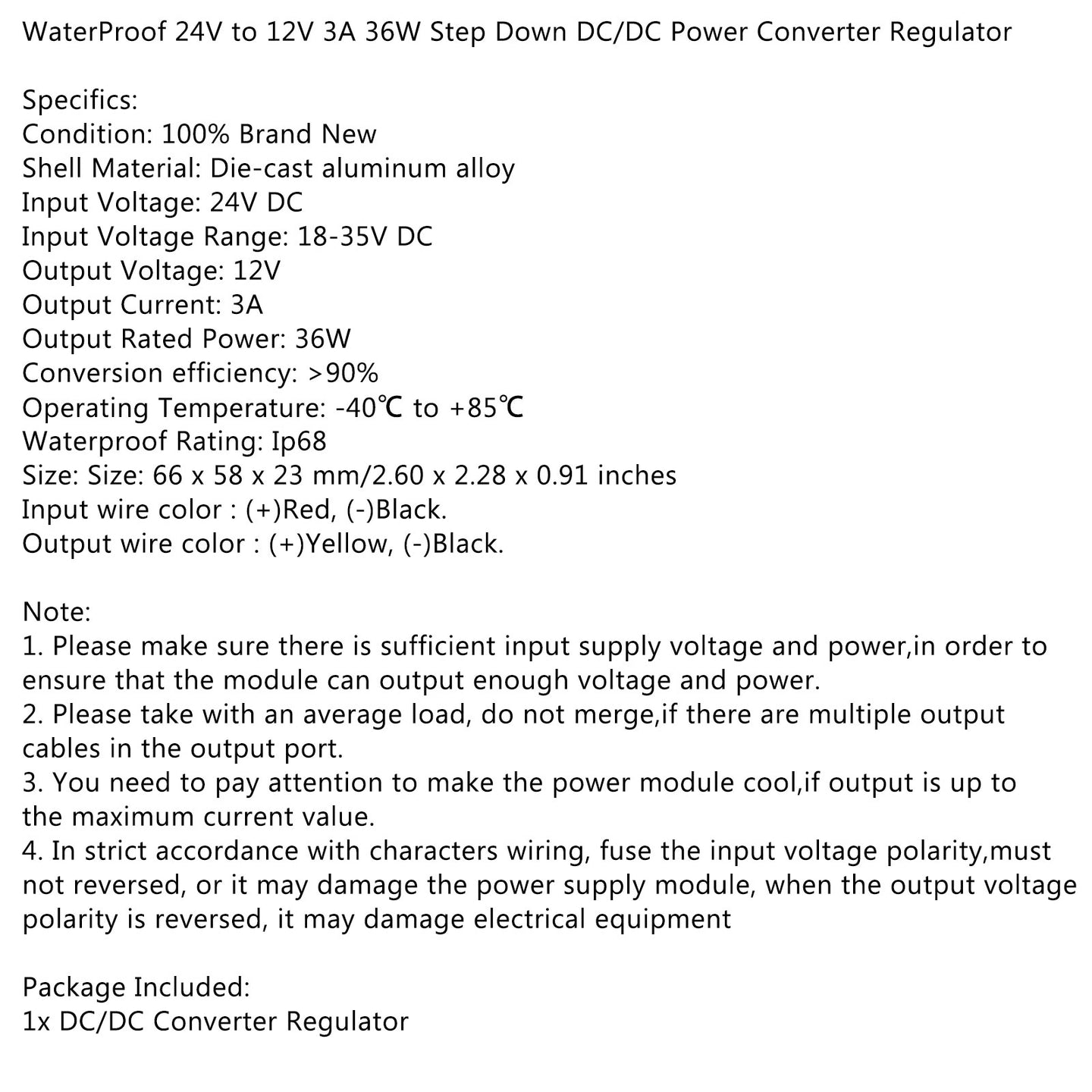 WaterProof 24V to 12V 3A 36W Step Down DC/DC Power Converter Regulator

Specifics:
Condition: 100% Brand New
Shell Material: Die-cast aluminum alloy
Input Voltage: 24V DC
Input Voltage Range: 18-35V DC
Output Voltage: 12V
Output Current: 3A
Output Rated Power: 36W
Conversion efficiency: >90%
Operating Temperature: -40℃ to +85℃
Waterproof Rating: Ip68
Size: Size: 66 x 58 x 23 mm/2.60 x 2.28 x 0.91 inches
Input wire color : (+)Red, (-)Black.
Output wire color : (+)Yellow, (-)Black.

Note:
1. Please make sure there is sufficient input supply voltage and power,in order to ensure that the module can output enough voltage and power.
2. Please take with an average load, do not merge,if there are multiple output cables in the output port.
3. You need to pay attention to make the power module cool,if output is up to the maximum current value.
4. In strict accordance with characters wiring, fuse the input voltage polarity,must not reversed, or it may damage the power supply module, when the output voltage polarity is reversed, it may damage electrical equipment

Package Included:
1x DC/DC Converter Regulator